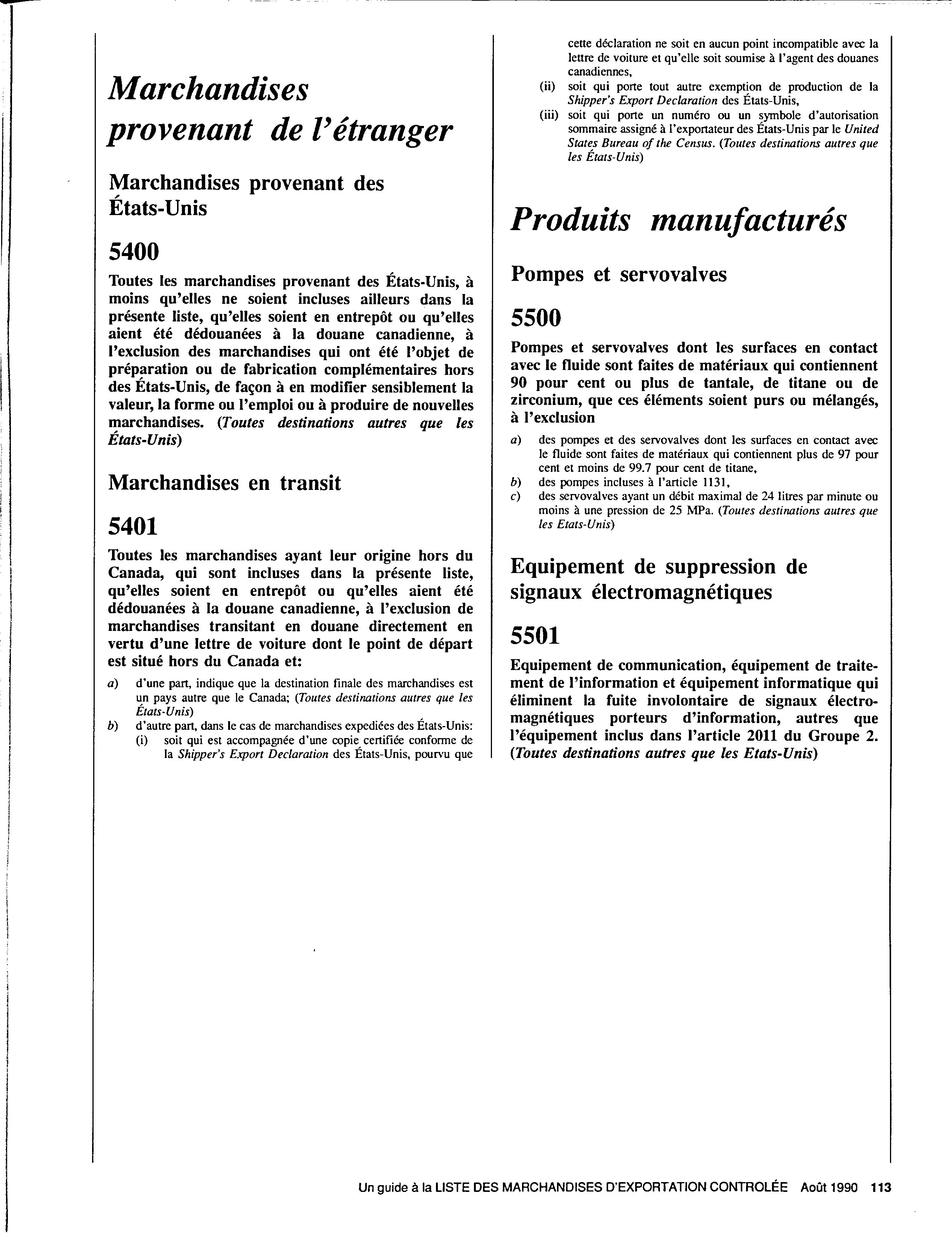 Marchandises provenant de l'étranger

Marchandises provenant des États-Unis

5400

Toutes les marchandises provenant des États-Unis, à moins qu'elles ne soient incluses ailleurs dans la présente liste, qu'elles soient en entrepôt ou qu'elles aient été dédouanées à la douane canadienne, à l'exclusion des marchandises qui ont été l'objet de préparation ou de fabrication complémentaires hors des États-Unis, de façon à en modifier sensiblement la valeur, la forme ou l'emploi ou à produire de nouvelles marchandises. (Toutes destinations autres que les États-Unis)

Marchandises en transit

5401

Toutes les marchandises ayant leur origine hors du Canada, qui sont incluses dans la présente liste, qu'elles soient en entrepôt ou qu'elles aient été dédouanées à la douane canadienne, à l'exclusion de marchandises transitant en douane directement en vertu d'une lettre de voiture dont le point de départ est situé hors du Canada et:

a) d'une part, indique que la destination finale des marchandises est un pays autre que le Canada; (Toutes destinations autres que les États-Unis)
b) d'autre part, dans le cas de marchandises expediées des États-Unis:
(i) soit qui est accompagnée d'une copie certifiée conforme de la Shipper's Export Declaration des États-Unis, pourvu que cette déclaration ne soit en aucun point incompatible avec la lettre de voiture et qu'elle soit soumise à l'agent des douanes canadiennes,
(ii) soit qui porte tout autre exemption de production de la Shipper's Export Declaration des États-Unis,
(iii) soit qui porte un numéro ou un symbole d'autorisation sommaire assigné à l'exportateur des États-Unis par le United States Bureau of the Census. (Toutes destinations autres que les États-Unis)

Produits manufacturés

Pompes et servovalves

5500

Pompes et servovalves dont les surfaces en contact avec le fluide sont faites de matériaux qui contiennent 90 pour cent ou plus de tantale, de titane ou de zirconium, que ces éléments soient purs ou mélangés, à l'exclusion

a) des pompes et des servovalves dont les surfaces en contact avec le fluide sont faites de matériaux qui contiennent plus de 97 pour cent et moins de 99.7 pour cent de titane,
b) des pompes incluses à l'article 1131,
c) des servovalves ayant un débit maximal de 24 litres par minute ou moins à une pression de 25 MPa. (Toutes destinations autres que les Etats-Unis)

Equipement de suppression de signaux électromagnétiques

5501

Equipement de communication, équipement de traitement de l'information et équipement informatique qui éliminent la fuite involontaire de signaux électromagnétiques porteurs d'information, autres que l'équipement inclus dans l'article 2011 du Groupe 2. (Toutes destinations autres que les Etats-Unis)

Un guide à la LISTE DES MARCHANDISES D'EXPORTATION CONTROLÉE Août 1990 113